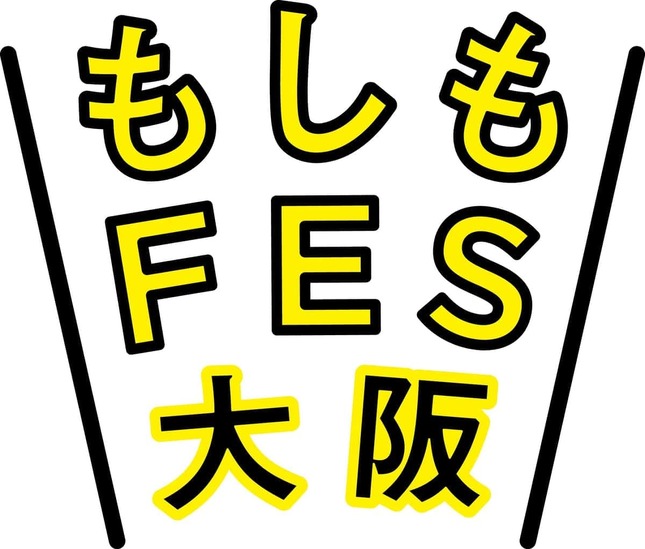 もしも
FES
大阪